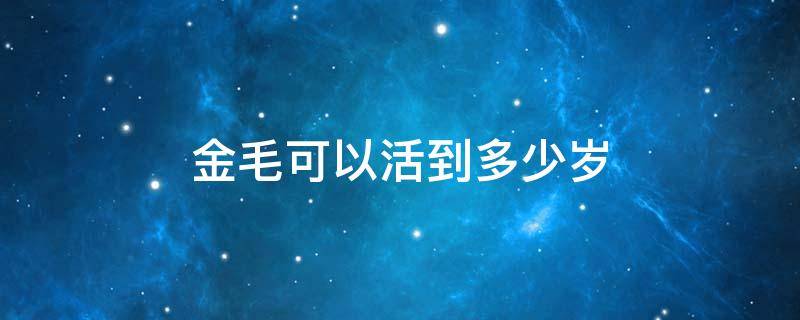 金毛可以活到多少岁